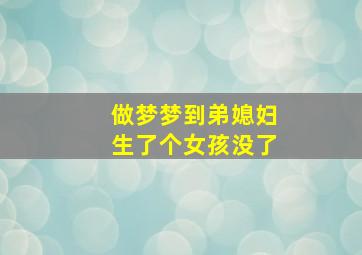 做梦梦到弟媳妇
生了个女孩没了